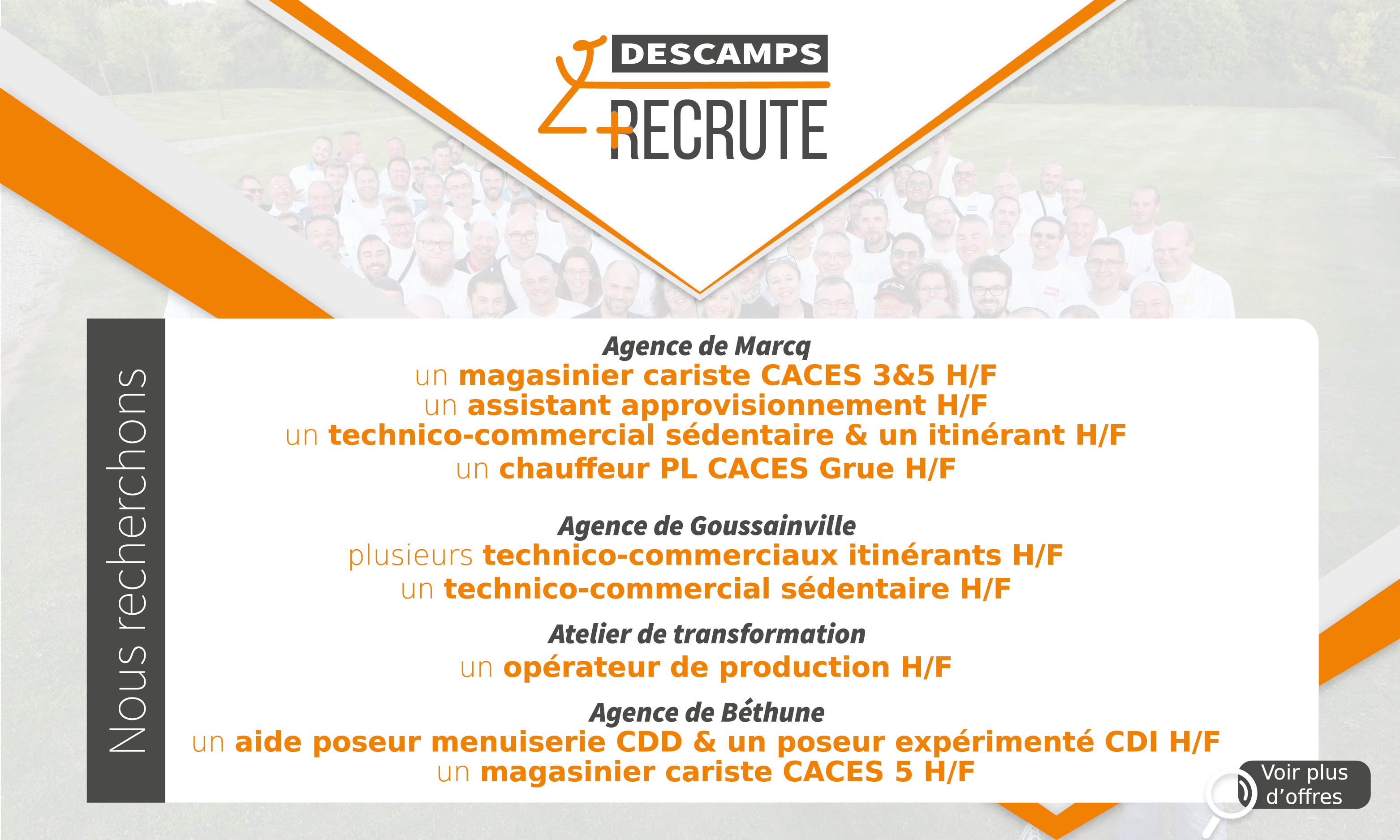 DESCAMPS
RECRUTE

Nous recherchons

Agence de Marcq
un magasinier cariste CACES 3&5 H/F
un assistant approvisionnement H/F
un technico-commercial sédentaire & un itinérant H/F
un chauffeur PL CACES Grue H/F

Agence de Goussainville
plusieurs technico-commerciaux itinérants H/F
un technico-commercial sédentaire H/F

Atelier de transformation
un opérateur de production H/F

Agence de Béthune
un aide poseur menuiserie CDD & un poseur expérimenté CDI H/F
un magasinier cariste CACES 5 H/F

Voir plus d'offres